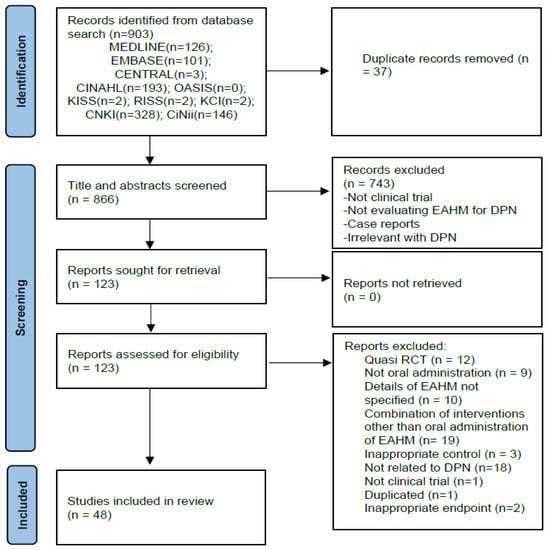 Identification

Records identified from database search (n=903)
MEDLINE(n=126);
EMBASE(n=101);
CENTRAL(n=3);
CINAHL(n=193); OASIS(n=0);
KISS(n=2); RISS(n=2); KCI(n=2);
CNKI(n=328); CiNii(n=146)

Duplicate records removed (n = 37)

Screening

Title and abstracts screened (n = 866)

Records excluded (n = 743)
-Not clinical trial
-Not evaluating EAHM for DPN
-Case reports
-Irrelevant with DPN

Reports sought for retrieval (n = 123)

Reports not retrieved (n = 0)

Reports assessed for eligibility (n = 123)

Reports excluded:
Quasi RCT (n = 12)
Not oral administration (n = 9)
Details of EAHM not specified (n = 10)
Combination of interventions other than oral administration of EAHM (n= 19)
Inappropriate control (n = 3)
Not related to DPN (n=18)
Not clinical trial (n=1)
Duplicated (n=1)
Inappropriate endpoint (n=2)

Included

Studies included in review (n = 48)